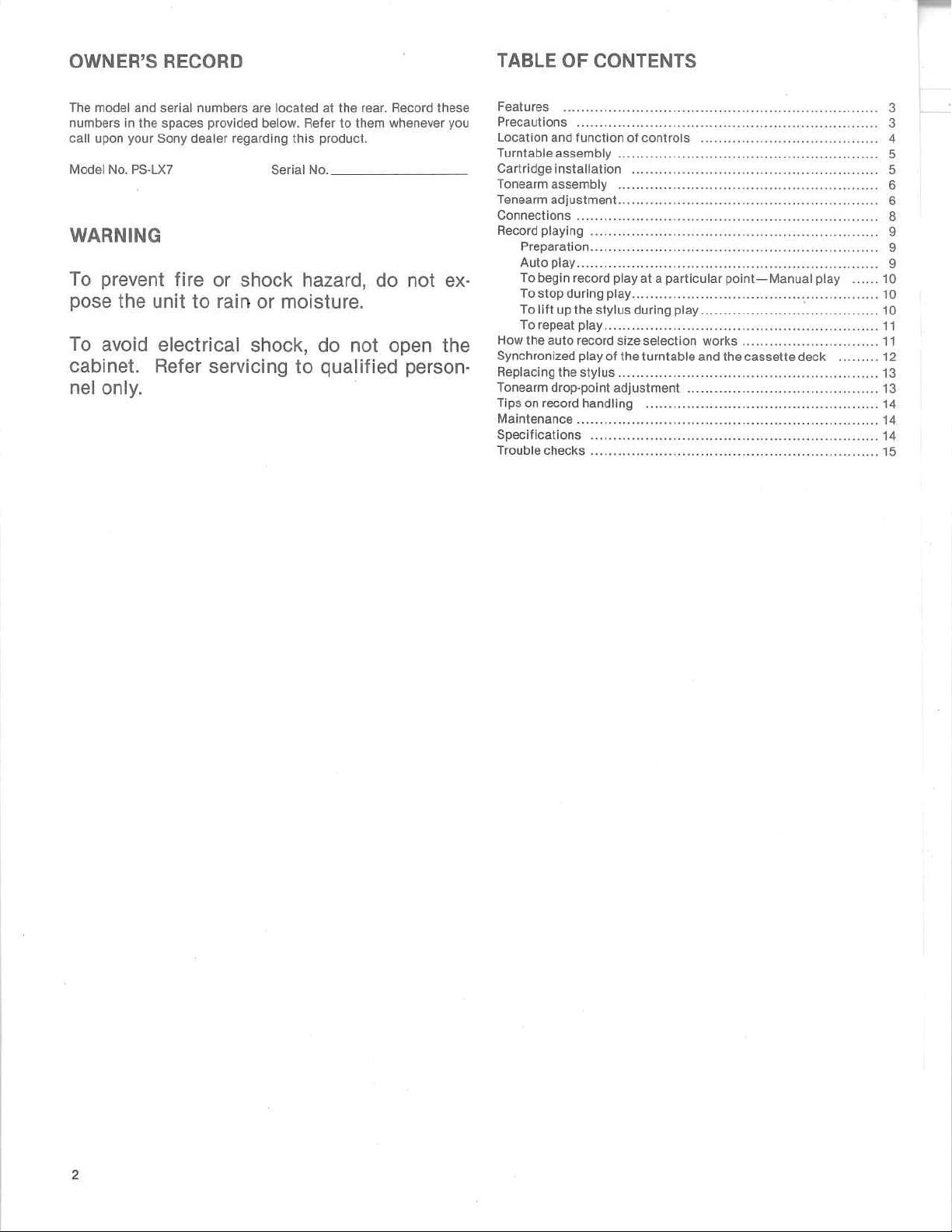 OWNER'S RECORD

The model and serial numbers are located at the rear. Record these numbers in the spaces provided below. Refer to them whenever you call upon your Sony dealer regarding this product.

Model No. PS-LX7 Serial No. ____

WARNING

To prevent fire or shock hazard, do not expose the unit to rain or moisture.

To avoid electrical shock, do not open the cabinet. Refer servicing to qualified personnel only.

TABLE OF CONTENTS

Features 3
Precautions 3
Location and function of controls 4
Turntable assembly 5
Cartridge installation 5
Tonearm assembly 6
Tenearm adjustment 6
Connections 8
Record playing 9
Preparation 9
Auto play 9
To begin record play at a particular point—Manual play 10
To stop during play 10
To lift up the stylus during play 10
To repeat play 11
How the auto record size selection works 11
Synchronized play of the turntable and the cassette deck 12
Replacing the stylus 13
Tonearm drop-point adjustment 13
Tips on record handling 14
Maintenance 14
Specifications 14
Trouble checks 15

2